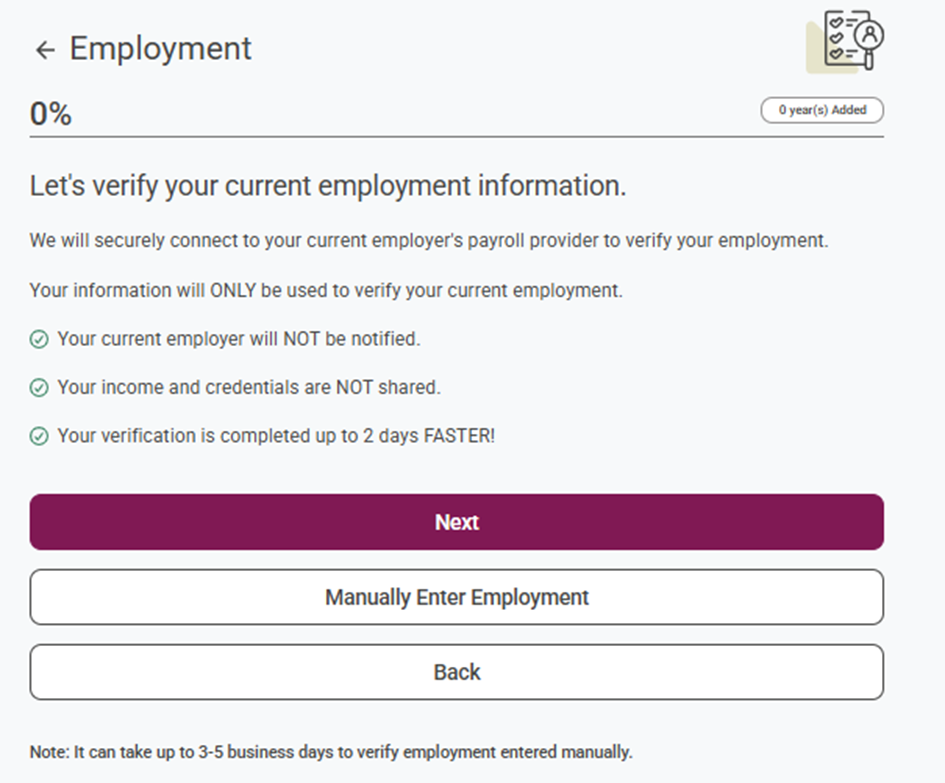 ← Employment

0%

0 year(s) Added

Let's verify your current employment information.

We will securely connect to your current employer's payroll provider to verify your employment.

Your information will ONLY be used to verify your current employment.

Your current employer will NOT be notified.

Your income and credentials are NOT shared.

Your verification is completed up to 2 days FASTER!

Next

Manually Enter Employment

Back

Note: It can take up to 3-5 business days to verify employment entered manually.